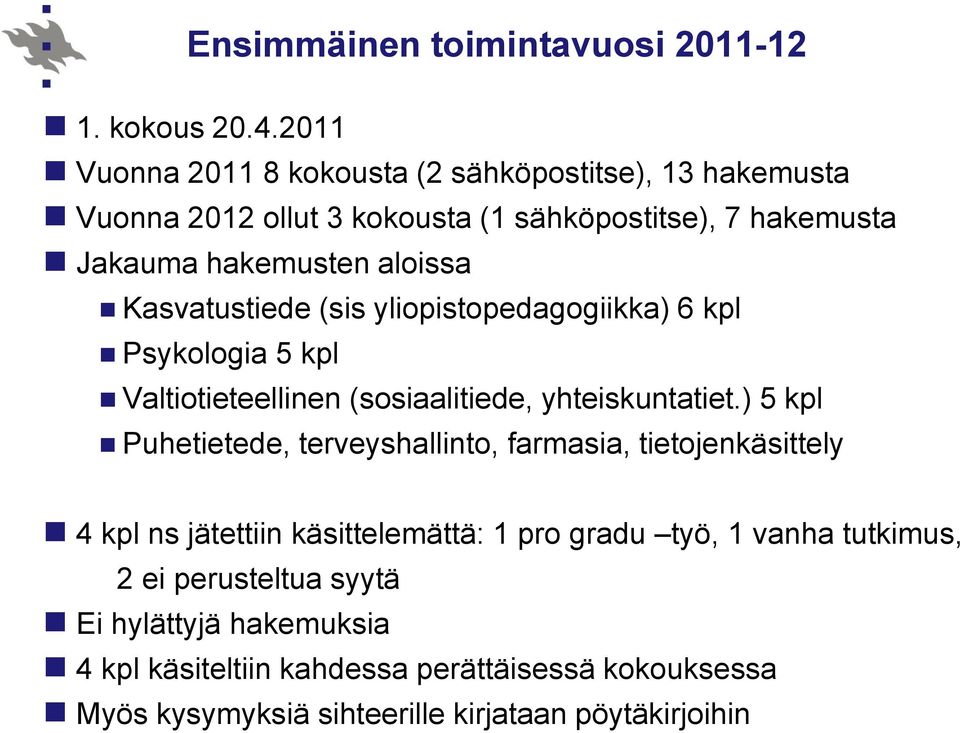 Ensimmäinen toimintavuosi 2011-12

1. kokous 20.4.2011

Vuonna 2011 8 kokousta (2 sähköpostitse), 13 hakemusta

Vuonna 2012 ollut 3 kokousta (1 sähköpostitse), 7 hakemusta

Jakauma hakemusten aloissa

Kasvatustiede (sis yliopistopedagogiikka) 6 kpl

Psykologia 5 kpl

Valtiotieteellinen (sosiaalitiede, yhteiskuntatiet.) 5 kpl

Puhetietede, terveyshallinto, farmasia, tietojenkäsittely

4 kpl ns jätettiin käsittelemättä: 1 pro gradu –työ, 1 vanha tutkimus, 2 ei perusteltua syytä

Ei hylättyjä hakemuksia

4 kpl käsiteltiin kahdessa perättäisessä kokouksessa

Myös kysymyksiä sihteerille kirjataan pöytäkirjoihin